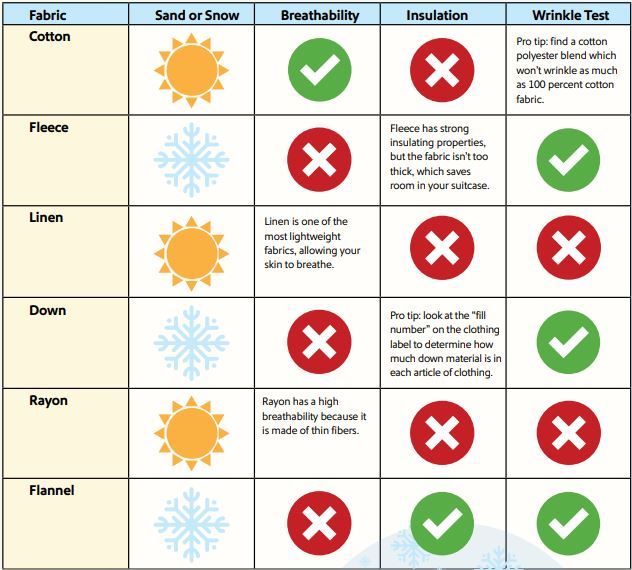 | Fabric | Sand or Snow | Breathability | Insulation | Wrinkle Test |
|---|---|---|---|---|
| Cotton | | | | Pro tip: find a cotton polyester blend which won't wrinkle as much as 100 percent cotton fabric. |
| Fleece | | | Fleece has strong insulating properties, but the fabric isn't too thick, which saves room in your suitcase. | |
| Linen | | Linen is one of the most lightweight fabrics, allowing your skin to breathe. | | |
| Down | | | Pro tip: look at the "fill number" on the clothing label to determine how much down material is in each article of clothing. | |
| Rayon | | Rayon has a high breathability because it is made of thin fibers. | | |
| Flannel | | | | |